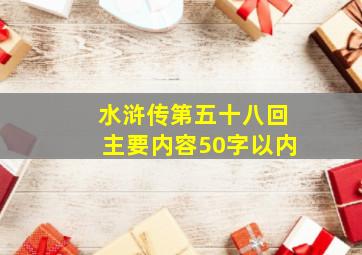 水浒传第五十八回
主要内容50字以内